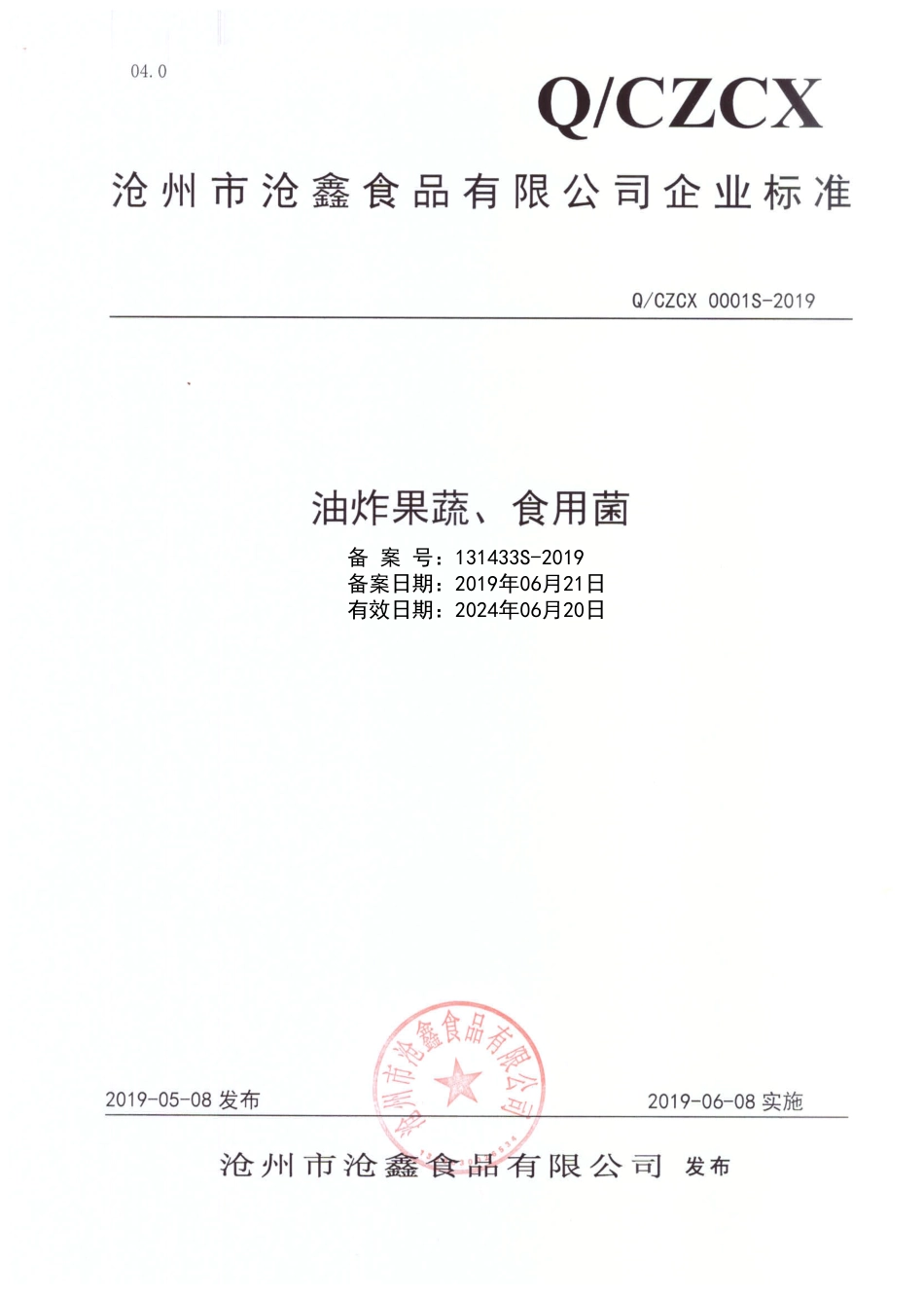 04.0

Q/CZCX

沧州市沧鑫食品有限公司企业标准

Q/CZCX 0001S-2019

油炸果蔬、食用菌

备 案 号：131433S-2019
备案日期：2019年06月21日
有效日期：2024年06月20日

沧州市沧鑫食品有限公司

2019-05-08 发布

2019-06-08 实施

沧州市沧鑫食品有限公司 发布